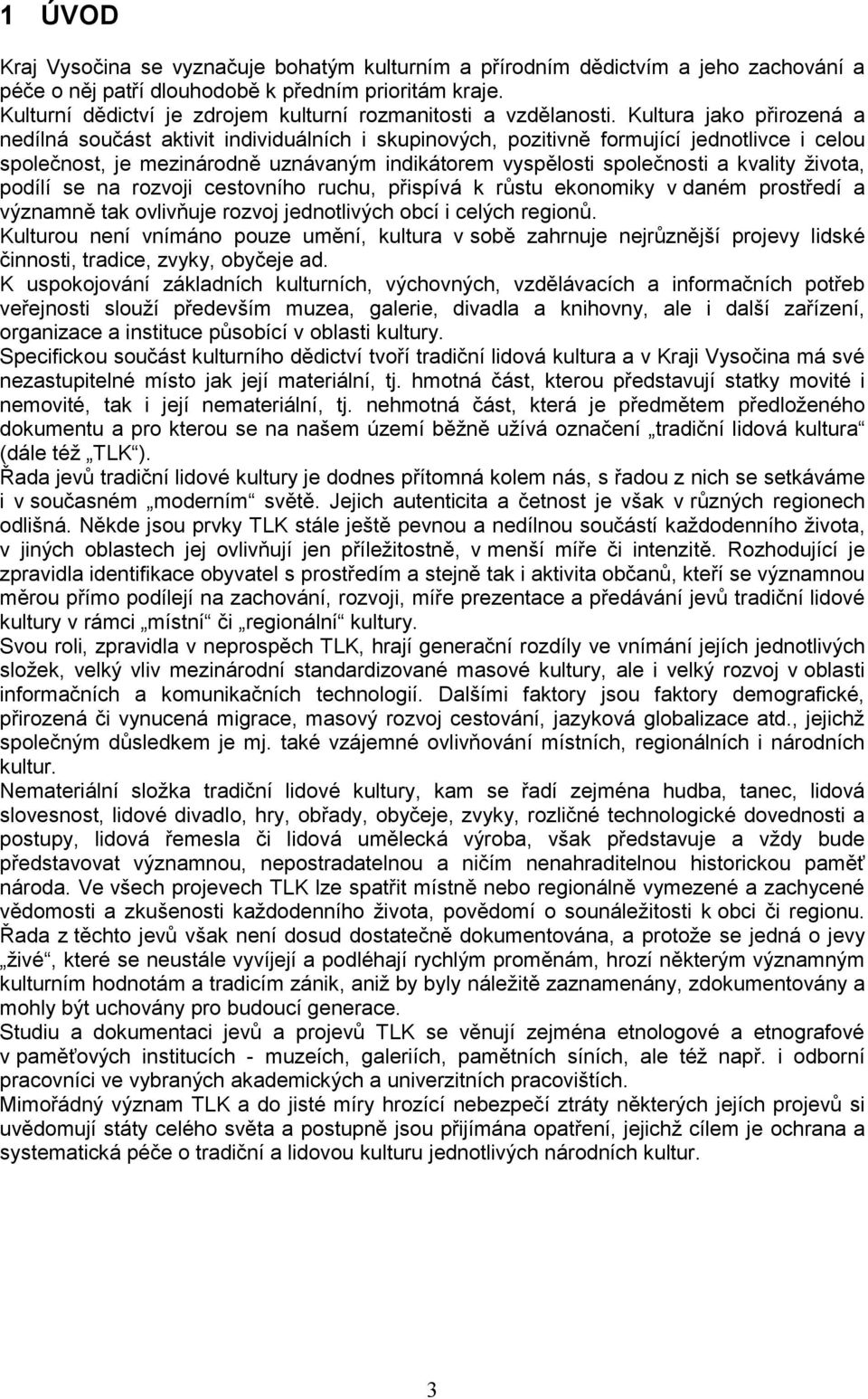 1 ÚVOD

Kraj Vysočina se vyznačuje bohatým kulturním a přírodním dědictvím a jeho zachování a péče o něj patří dlouhodobě k předním prioritám kraje.
Kulturní dědictví je zdrojem kulturní rozmanitosti a vzdělanosti. Kultura jako přirozená a nedílná součást aktivit individuálních i skupinových, pozitivně formující jednotlivce i celou společnost, je mezinárodně uznávaným indikátorem vyspělosti společnosti a kvality života, podílí se na rozvoji cestovního ruchu, přispívá k růstu ekonomiky v daném prostředí a významně tak ovlivňuje rozvoj jednotlivých obcí i celých regionů.
Kulturou není vnímáno pouze umění, kultura v sobě zahrnuje nejrůznější projevy lidské činnosti, tradice, zvyky, obyčeje ad.
K uspokojování základních kulturních, výchovných, vzdělávacích a informačních potřeb veřejnosti slouží především muzea, galerie, divadla a knihovny, ale i další zařízení, organizace a instituce působící v oblasti kultury.
Specifickou součást kulturního dědictví tvoří tradiční lidová kultura a v Kraji Vysočina má své nezastupitelné místo jak její materiální, tj. hmotná část, kterou představují statky movité i nemovité, tak i její nemateriální, tj. nehmotná část, která je předmětem předloženého dokumentu a pro kterou se na našem území běžně užívá označení „tradiční lidová kultura“ (dále též „TLK“).
Řada jevů tradiční lidové kultury je dodnes přítomná kolem nás, s řadou z nich se setkáváme i v současném „moderním“ světě. Jejich autenticita a četnost je však v různých regionech odlišná. Někde jsou prvky TLK stále ještě pevnou a nedílnou součástí každodenního života, v jiných oblastech jej ovlivňují jen příležitostně, v menší míře či intenzitě. Rozhodující je zpravidla identifikace obyvatel s prostředím a stejně tak i aktivita občanů, kteří se významnou měrou přímo podílejí na zachování, rozvoji, míře prezentace a předávání jevů tradiční lidové kultury v rámci „místní“ či „regionální“ kultury.
Svou roli, zpravidla v neprospěch TLK, hrají generační rozdíly ve vnímání jejích jednotlivých složek, velký vliv mezinárodní standardizované masové kultury, ale i velký rozvoj v oblasti informačních a komunikačních technologií. Dalšími faktory jsou faktory demografické, přirozená či vynucená migrace, masový rozvoj cestování, jazyková globalizace atd., jejichž společným důsledkem je mj. také vzájemné ovlivňování místních, regionálních i národních kultur.
Nemateriální složka tradiční lidové kultury, kam se řadí zejména hudba, tanec, lidová slovesnost, lidové divadlo, hry, obřady, obyčeje, zvyky, rozličné technologické dovednosti a postupy, lidová řemesla či lidová umělecká výroba, však představuje a vždy bude představovat významnou, nepostradatelnou a ničím nenahraditelnou historickou paměť národa. Ve všech projevech TLK lze spatřit místně nebo regionálně vymezené a zachycené vědomosti a zkušenosti každodenního života, povědomí o sounáležitosti k obci či regionu. Řada z těchto jevů však není dosud dostatečně dokumentována, a protože se jedná o jevy „živé“, které se neustále vyvíjejí a podléhají rychlým proměnám, hrozí některým významným kulturním hodnotám a tradicím zánik, aniž by byly náležitě zaznamenány, zdokumentovány a mohly být uchovány pro budoucí generace.
Studiu a dokumentaci jevů a projevů TLK se věnují zejména etnologové a etnografové v paměťových institucích - muzeích, galeriích, pamětních síních, ale též např. i odborní pracovníci ve vybraných akademických a univerzitních pracovištích.
Mimořádný význam TLK a do jisté míry hrozící nebezpečí ztráty některých jejích projevů si uvědomují státy celého světa a postupně jsou přijímána opatření, jejichž cílem je ochrana a systematická péče o tradiční a lidovou kulturu jednotlivých národních kultur.

3